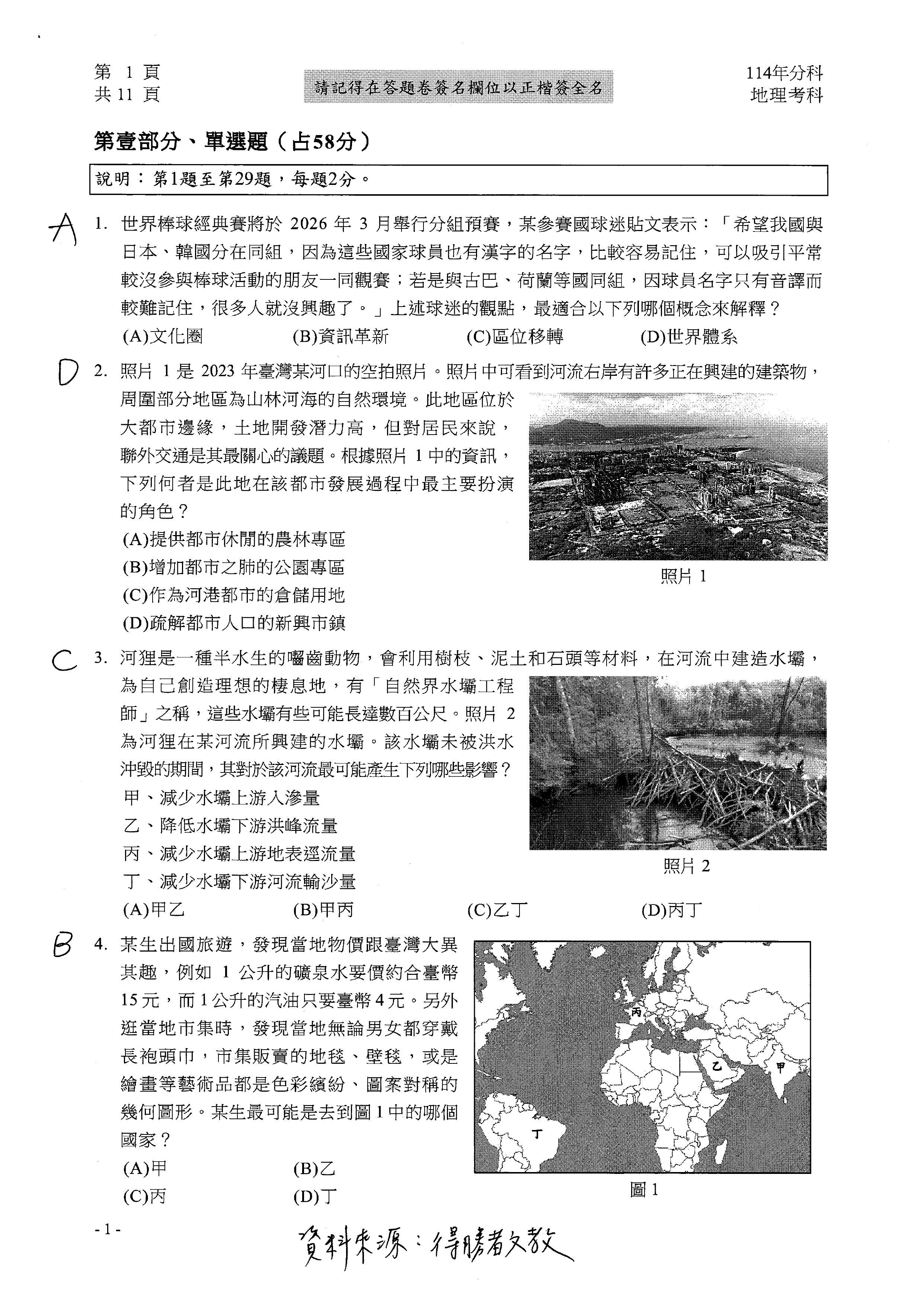 第 1 頁
共 11 頁

請記得在答題卷簽名欄位以正楷簽全名

114年分科
地理考科

第壹部分、單選題（占58分）

說明：第1題至第29題，每題2分。

A

1. 世界棒球經典賽將於 2026 年 3 月舉行分組預賽，某參賽國球迷貼文表示：「希望我國與日本、韓國分在同組，因為這些國家球員也有漢字的名字，比較容易記住，可以吸引平常較沒參與棒球活動的朋友一同觀賽；若是與古巴、荷蘭等國同組，因球員名字只有音譯而較難記住，很多人就沒興趣了。」上述球迷的觀點，最適合以下列哪個概念來解釋？
(A)文化圈 (B)資訊革新 (C)區位移轉 (D)世界體系

D

2. 照片 1 是 2023 年臺灣某河口的空拍照片。照片中可看到河流右岸有許多正在興建的建築物，周圍部分地區為山林河海的自然環境。此地區位於大都市邊緣，土地開發潛力高，但對居民來說，聯外交通是其最關心的議題。根據照片 1 中的資訊，下列何者是此地在該都市發展過程中最主要扮演的角色？
(A)提供都市休閒的農林專區
(B)增加都市之肺的公園專區
(C)作為河港都市的倉儲用地
(D)疏解都市人口的新興市鎮

照片 1

C

3. 河狸是一種半水生的囓齒動物，會利用樹枝、泥土和石頭等材料，在河流中建造水壩，為自己創造理想的棲息地，有「自然界水壩工程師」之稱，這些水壩有些可能長達數百公尺。照片 2 為河狸在某河流所興建的水壩。該水壩未被洪水沖毀的期間，其對於該河流最可能產生下列哪些影響？
甲、減少水壩上游入滲量
乙、降低水壩下游洪峰流量
丙、減少水壩上游地表逕流量
丁、減少水壩下游河流輸沙量
(A)甲乙 (B)甲丙 (C)乙丁 (D)丙丁

照片 2

B

4. 某生出國旅遊，發現當地物價跟臺灣大異其趣，例如 1 公升的礦泉水要價約合臺幣 15 元，而 1 公升的汽油只要臺幣 4 元。另外逛當地市集時，發現當地無論男女都穿戴長袍頭巾，市集販賣的地毯、壁毯，或是繪畫等藝術品都是色彩繽紛、圖案對稱的幾何圖形。某生最可能是去到圖 1 中的哪個國家？
(A)甲 (B)乙
(C)丙 (D)丁

丙
乙
甲
丁

圖 1

- 1 -

資料來源：得勝者文教